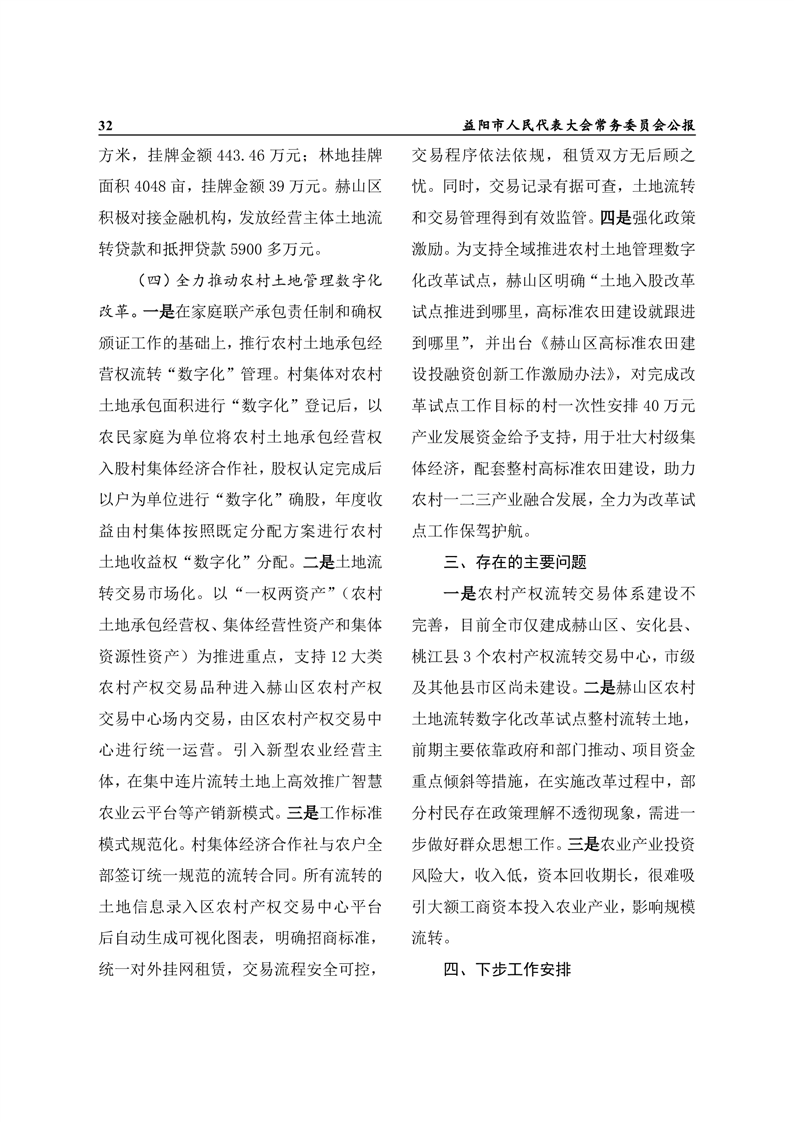 32　　益阳市人民代表大会常务委员会公报

方米，挂牌金额 443.46 万元；林地挂牌面积 4048 亩，挂牌金额 39 万元。赫山区积极对接金融机构，发放经营主体土地流转贷款和抵押贷款 5900 多万元。

（四）全力推动农村土地管理数字化改革。一是在家庭联产承包责任制和确权颁证工作的基础上，推行农村土地承包经营权流转“数字化”管理。村集体对农村土地承包面积进行“数字化”登记后，以农民家庭为单位将农村土地承包经营权入股村集体经济合作社，股权认定完成后以户为单位进行“数字化”确股，年度收益由村集体按照既定分配方案进行农村土地收益权“数字化”分配。二是土地流转交易市场化。以“一权两资产”（农村土地承包经营权、集体经营性资产和集体资源性资产）为推进重点，支持 12 大类农村产权交易品种进入赫山区农村产权交易中心场内交易，由区农村产权交易中心进行统一运营。引入新型农业经营主体，在集中连片流转土地上高效推广智慧农业云平台等产销新模式。三是工作标准模式规范化。村集体经济合作社与农户全部签订统一规范的流转合同。所有流转的土地信息录入区农村产权交易中心平台后自动生成可视化图表，明确招商标准，统一对外挂网租赁，交易流程安全可控，交易程序依法依规，租赁双方无后顾之忧。同时，交易记录有据可查，土地流转和交易管理得到有效监管。四是强化政策激励。为支持全域推进农村土地管理数字化改革试点，赫山区明确“土地入股改革试点推进到哪里，高标准农田建设就跟进到哪里”，并出台《赫山区高标准农田建设投融资创新工作激励办法》，对完成改革试点工作目标的村一次性安排 40 万元产业发展资金给予支持，用于壮大村级集体经济，配套整村高标准农田建设，助力农村一二三产业融合发展，全力为改革试点工作保驾护航。

三、存在的主要问题

一是农村产权流转交易体系建设不完善，目前全市仅建成赫山区、安化县、桃江县 3 个农村产权流转交易中心，市级及其他县市区尚未建设。二是赫山区农村土地流转数字化改革试点整村流转土地，前期主要依靠政府和部门推动、项目资金重点倾斜等措施，在实施改革过程中，部分村民存在政策理解不透彻现象，需进一步做好群众思想工作。三是农业产业投资风险大，收入低，资本回收期长，很难吸引大额工商资本投入农业产业，影响规模流转。

四、下步工作安排